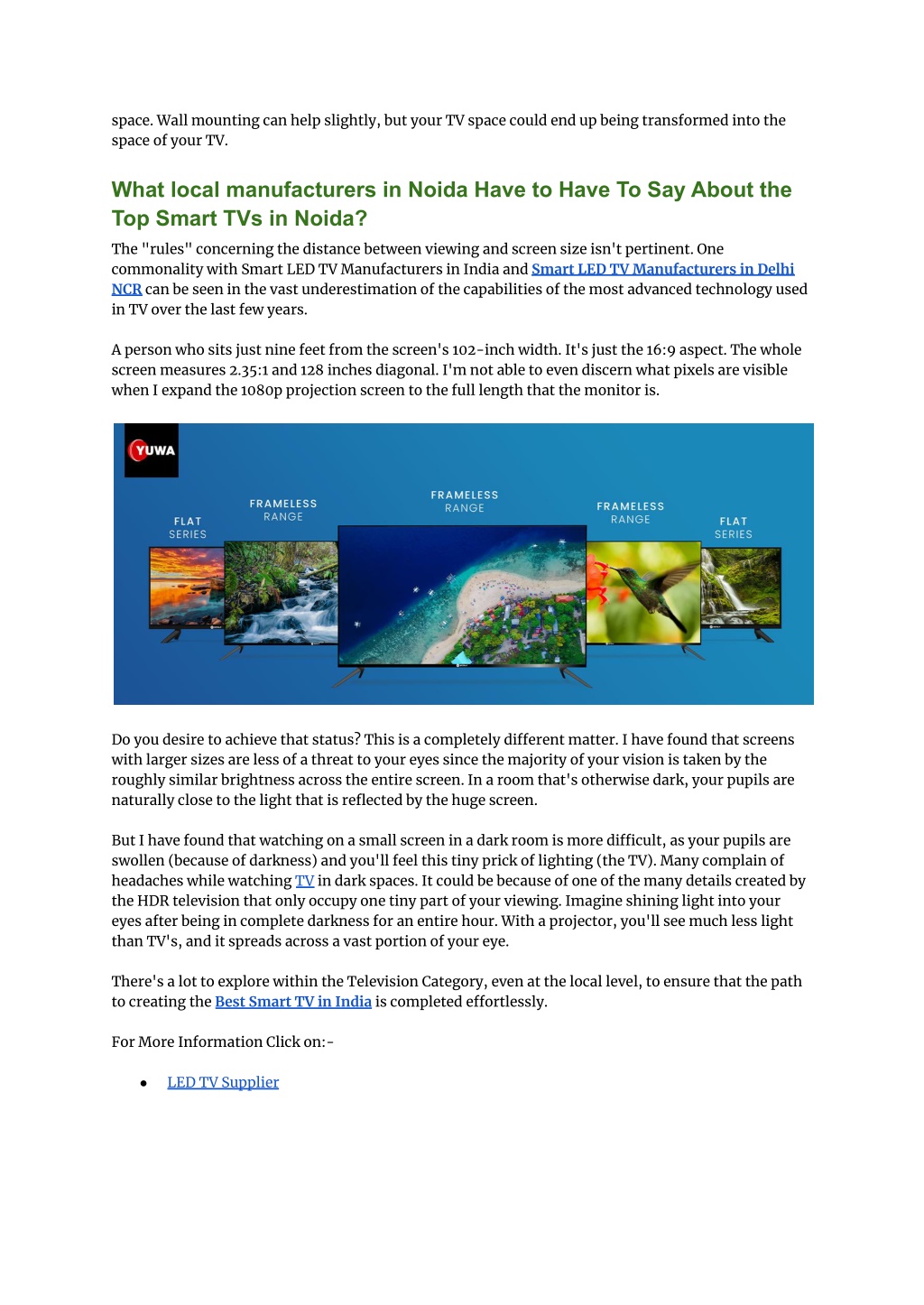 space. Wall mounting can help slightly, but your TV space could end up being transformed into the space of your TV.

What local manufacturers in Noida Have to Have To Say About the Top Smart TVs in Noida?

The "rules" concerning the distance between viewing and screen size isn't pertinent. One commonality with Smart LED TV Manufacturers in India and Smart LED TV Manufacturers in Delhi NCR can be seen in the vast underestimation of the capabilities of the most advanced technology used in TV over the last few years.

A person who sits just nine feet from the screen's 102-inch width. It's just the 16:9 aspect. The whole screen measures 2.35:1 and 128 inches diagonal. I'm not able to even discern what pixels are visible when I expand the 1080p projection screen to the full length that the monitor is.

YUWA

FLAT SERIES

FRAMELESS RANGE

FRAMELESS RANGE

FRAMELESS RANGE

FLAT SERIES

Do you desire to achieve that status? This is a completely different matter. I have found that screens with larger sizes are less of a threat to your eyes since the majority of your vision is taken by the roughly similar brightness across the entire screen. In a room that's otherwise dark, your pupils are naturally close to the light that is reflected by the huge screen.

But I have found that watching on a small screen in a dark room is more difficult, as your pupils are swollen (because of darkness) and you'll feel this tiny prick of lighting (the TV). Many complain of headaches while watching TV in dark spaces. It could be because of one of the many details created by the HDR television that only occupy one tiny part of your viewing. Imagine shining light into your eyes after being in complete darkness for an entire hour. With a projector, you'll see much less light than TV's, and it spreads across a vast portion of your eye.

There's a lot to explore within the Television Category, even at the local level, to ensure that the path to creating the Best Smart TV in India is completed effortlessly.

For More Information Click on:-

• LED TV Supplier